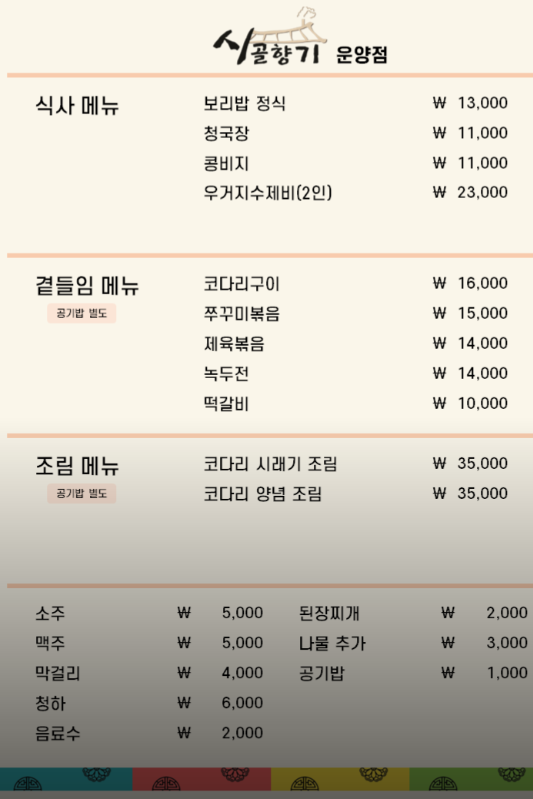 시골향기 운양점

식사 메뉴

보리밥 정식 ₩ 13,000
청국장 ₩ 11,000
콩비지 ₩ 11,000
우거지수제비(2인) ₩ 23,000

곁들임 메뉴
공기밥 별도

코다리구이 ₩ 16,000
쭈꾸미볶음 ₩ 15,000
제육볶음 ₩ 14,000
녹두전 ₩ 14,000
떡갈비 ₩ 10,000

조림 메뉴
공기밥 별도

코다리 시래기 조림 ₩ 35,000
코다리 양념 조림 ₩ 35,000

소주 ₩ 5,000
맥주 ₩ 5,000
막걸리 ₩ 4,000
청하 ₩ 6,000
음료수 ₩ 2,000

된장찌개 ₩ 2,000
나물 추가 ₩ 3,000
공기밥 ₩ 1,000